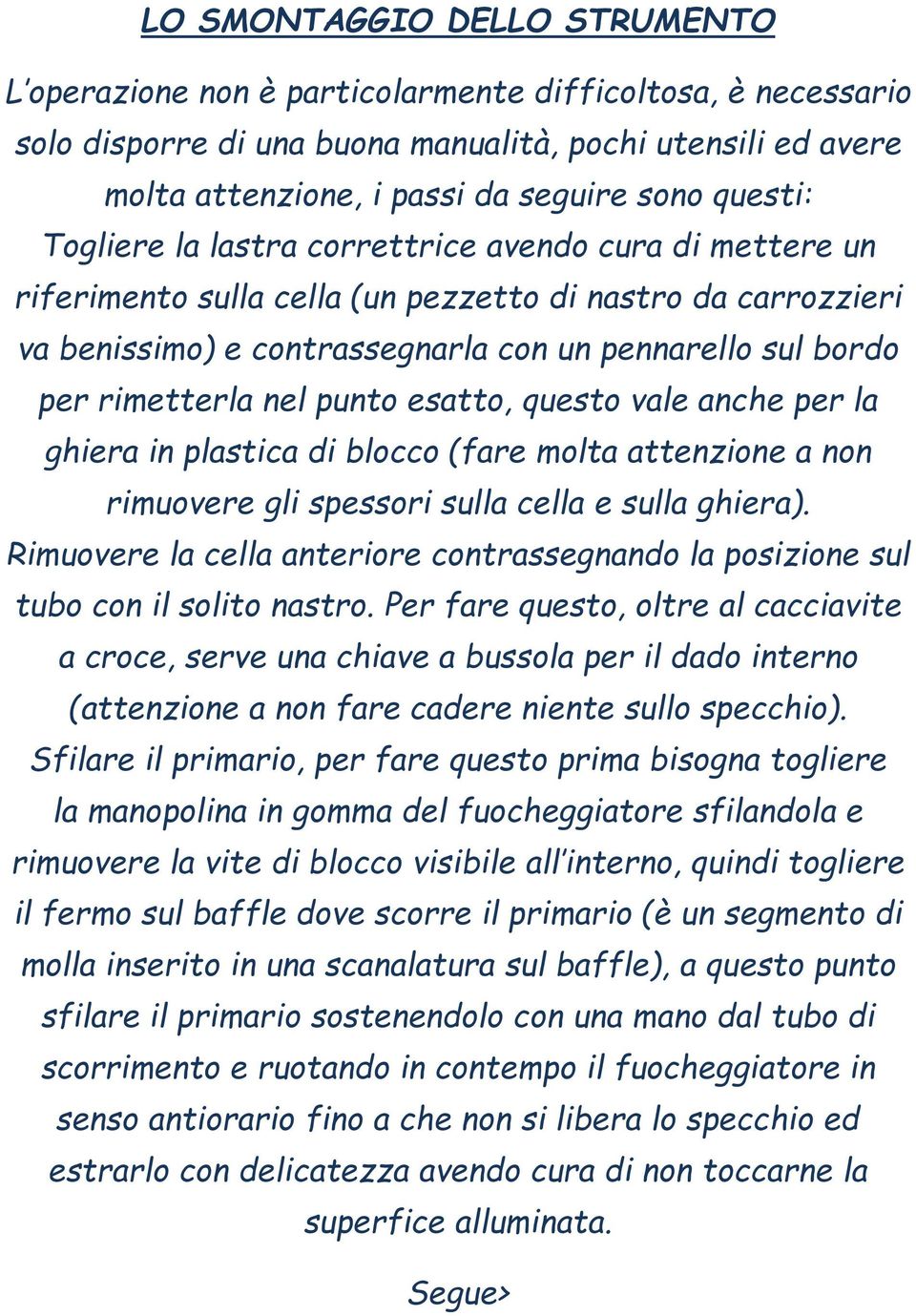 LO SMONTAGGIO DELLO STRUMENTO

L'operazione non è particolarmente difficoltosa, è necessario solo disporre di una buona manualità, pochi utensili ed avere molta attenzione, i passi da seguire sono questi:
Togliere la lastra correttrice avendo cura di mettere un riferimento sulla cella (un pezzetto di nastro da carrozzieri va benissimo) e contrassegnarla con un pennarello sul bordo per rimetterla nel punto esatto, questo vale anche per la ghiera in plastica di blocco (fare molta attenzione a non rimuovere gli spessori sulla cella e sulla ghiera).
Rimuovere la cella anteriore contrassegnando la posizione sul tubo con il solito nastro. Per fare questo, oltre al cacciavite a croce, serve una chiave a bussola per il dado interno (attenzione a non fare cadere niente sullo specchio).
Sfilare il primario, per fare questo prima bisogna togliere la manopolina in gomma del fuocheggiatore sfilandola e rimuovere la vite di blocco visibile all'interno, quindi togliere il fermo sul baffle dove scorre il primario (è un segmento di molla inserito in una scanalatura sul baffle), a questo punto sfilare il primario sostenendolo con una mano dal tubo di scorrimento e ruotando in contempo il fuocheggiatore in senso antiorario fino a che non si libera lo specchio ed estrarlo con delicatezza avendo cura di non toccarne la superfice alluminata.

Segue>